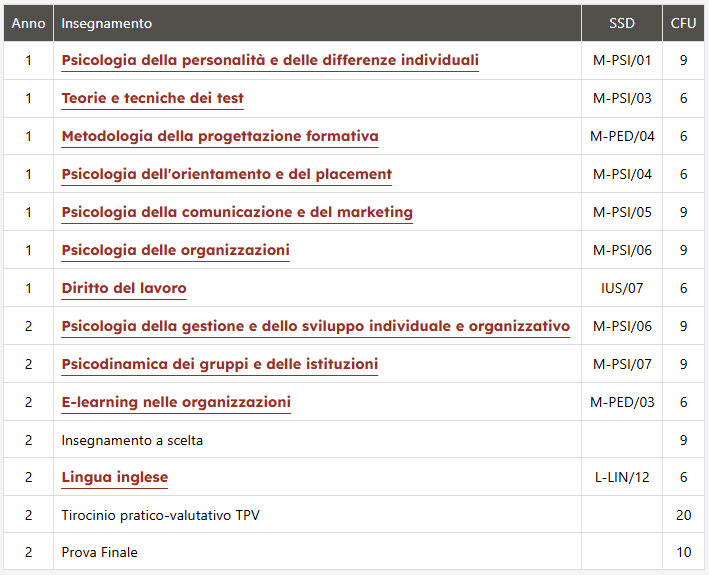 | Anno | Insegnamento | SSD | CFU |
|---|---|---|---|
| 1 | Psicologia della personalità e delle differenze individuali | M-PSI/01 | 9 |
| 1 | Teorie e tecniche dei test | M-PSI/03 | 6 |
| 1 | Metodologia della progettazione formativa | M-PED/04 | 6 |
| 1 | Psicologia dell'orientamento e del placement | M-PSI/04 | 6 |
| 1 | Psicologia della comunicazione e del marketing | M-PSI/05 | 9 |
| 1 | Psicologia delle organizzazioni | M-PSI/06 | 9 |
| 1 | Diritto del lavoro | IUS/07 | 6 |
| 2 | Psicologia della gestione e dello sviluppo individuale e organizzativo | M-PSI/06 | 9 |
| 2 | Psicodinamica dei gruppi e delle istituzioni | M-PSI/07 | 9 |
| 2 | E-learning nelle organizzazioni | M-PED/03 | 6 |
| 2 | Insegnamento a scelta | | 9 |
| 2 | Lingua inglese | L-LIN/12 | 6 |
| 2 | Tirocinio pratico-valutativo TPV | | 20 |
| 2 | Prova Finale | | 10 |